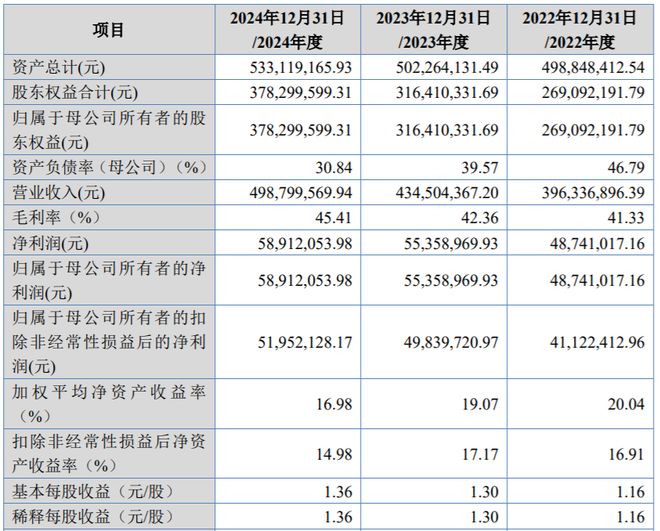 | 项目 | 2024年12月31日/2024年度 | 2023年12月31日/2023年度 | 2022年12月31日/2022年度 |
|---|---|---|---|
| 资产总计(元) | 533,119,165.93 | 502,264,131.49 | 498,848,412.54 |
| 股东权益合计(元) | 378,299,599.31 | 316,410,331.69 | 269,092,191.79 |
| 归属于母公司所有者的股东权益(元) | 378,299,599.31 | 316,410,331.69 | 269,092,191.79 |
| 资产负债率（母公司）（%） | 30.84 | 39.57 | 46.79 |
| 营业收入(元) | 498,799,569.94 | 434,504,367.20 | 396,336,896.39 |
| 毛利率（%） | 45.41 | 42.36 | 41.33 |
| 净利润(元) | 58,912,053.98 | 55,358,969.93 | 48,741,017.16 |
| 归属于母公司所有者的净利润(元) | 58,912,053.98 | 55,358,969.93 | 48,741,017.16 |
| 归属于母公司所有者的扣除非经常性损益后的净利润(元) | 51,952,128.17 | 49,839,720.97 | 41,122,412.96 |
| 加权平均净资产收益率（%） | 16.98 | 19.07 | 20.04 |
| 扣除非经常性损益后净资产收益率（%） | 14.98 | 17.17 | 16.91 |
| 基本每股收益（元/股） | 1.36 | 1.30 | 1.16 |
| 稀释每股收益（元/股） | 1.36 | 1.30 | 1.16 |